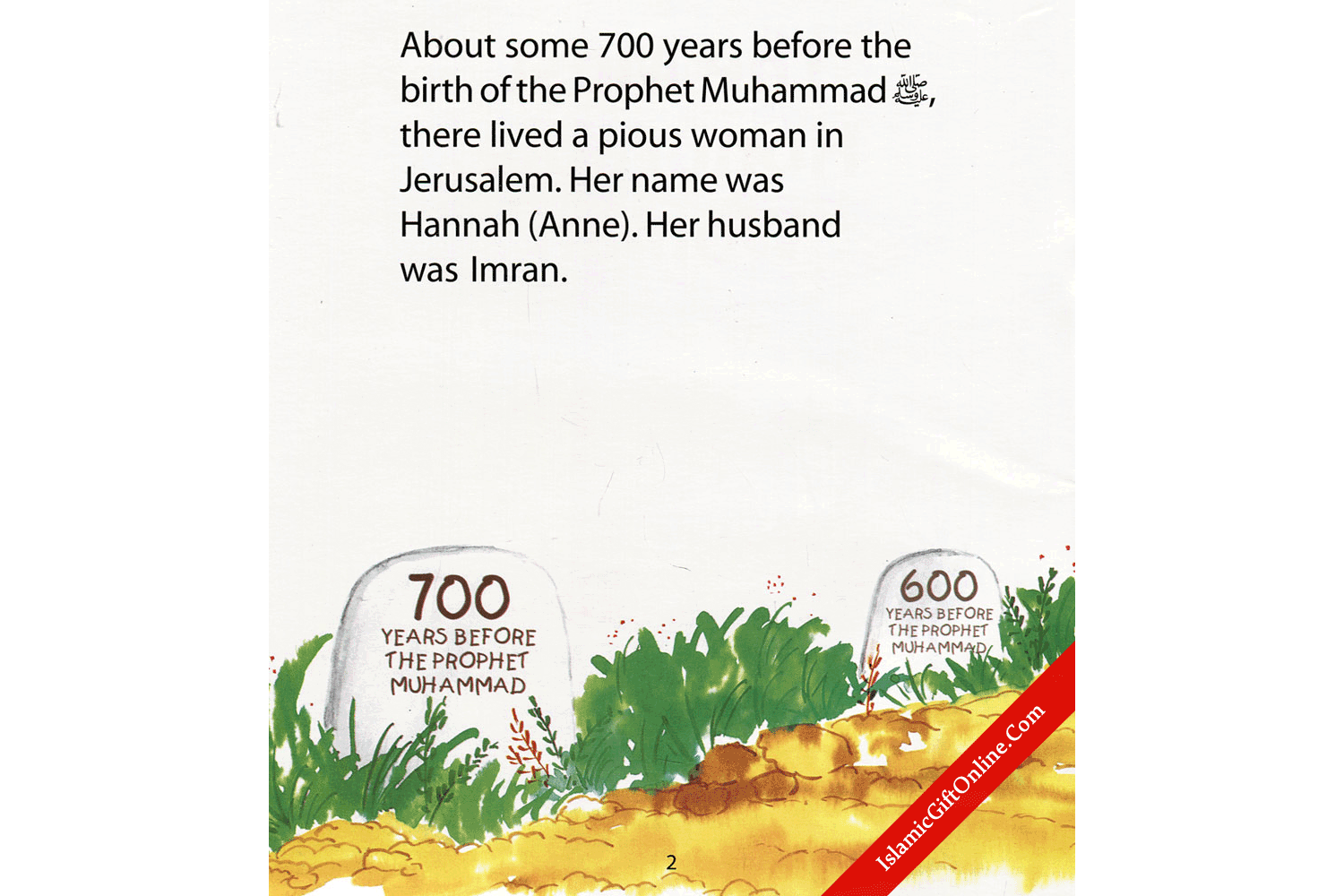 About some 700 years before the birth of the Prophet Muhammad ﷺ, there lived a pious woman in Jerusalem. Her name was Hannah (Anne). Her husband was Imran.

700
YEARS BEFORE
THE PROPHET
MUHAMMAD

600
YEARS BEFORE
THE PROPHET
MUHAMMAD

2

IslamicGiftOnline.Com